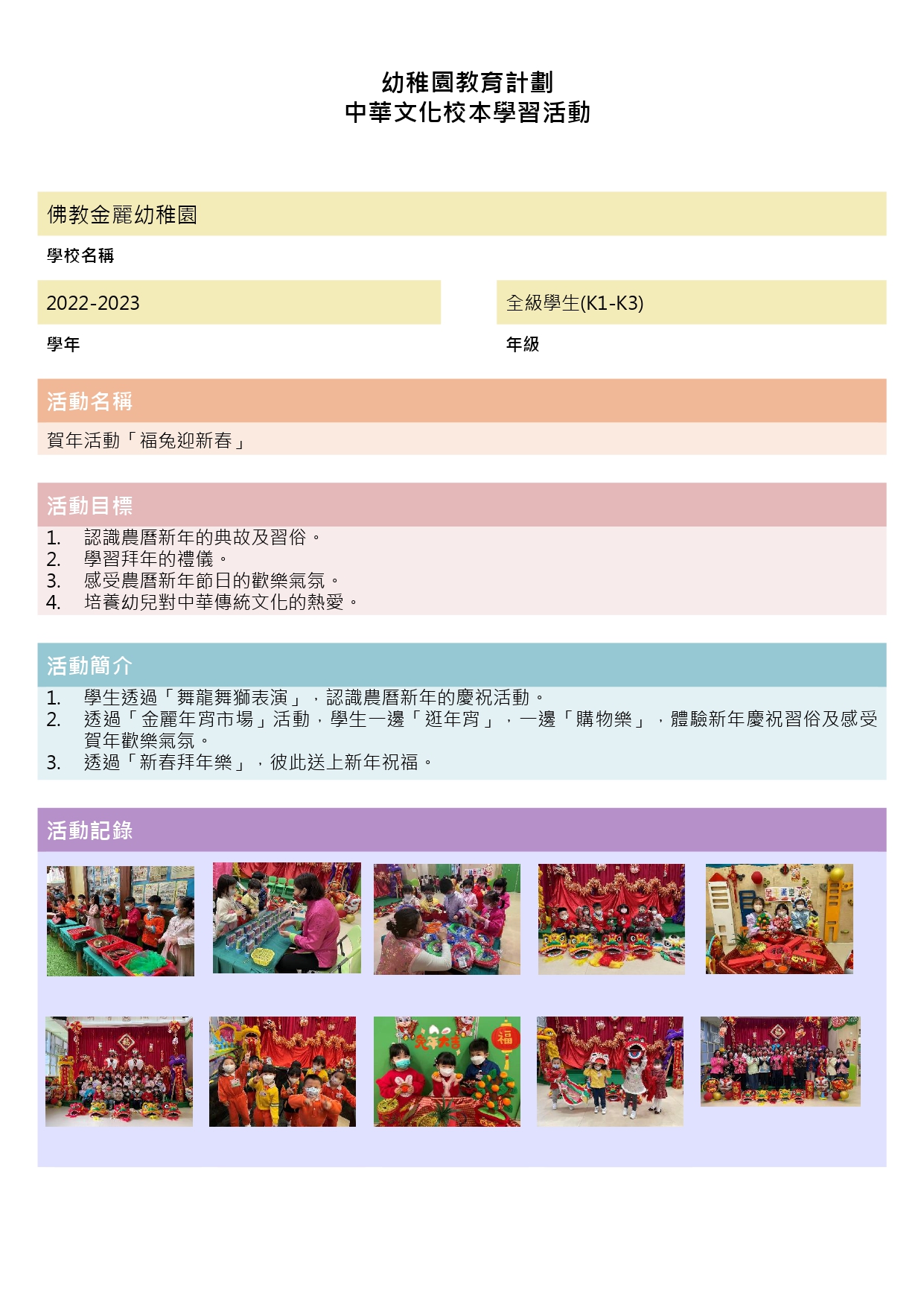 幼稚園教育計劃
中華文化校本學習活動

佛教金麗幼稚園

學校名稱

2022-2023

學年

全級學生(K1-K3)

年級

活動名稱

賀年活動「福兔迎新春」

活動目標

1. 認識農曆新年的典故及習俗。
2. 學習拜年的禮儀。
3. 感受農曆新年節日的歡樂氣氛。
4. 培養幼兒對中華傳統文化的熱愛。

活動簡介

1. 學生透過「舞龍舞獅表演」，認識農曆新年的慶祝活動。
2. 透過「金麗年宵市場」活動，學生一邊「逛年宵」，一邊「購物樂」，體驗新年慶祝習俗及感受賀年歡樂氣氛。
3. 透過「新春拜年樂」，彼此送上新年祝福。

活動記錄

兔年大吉

福